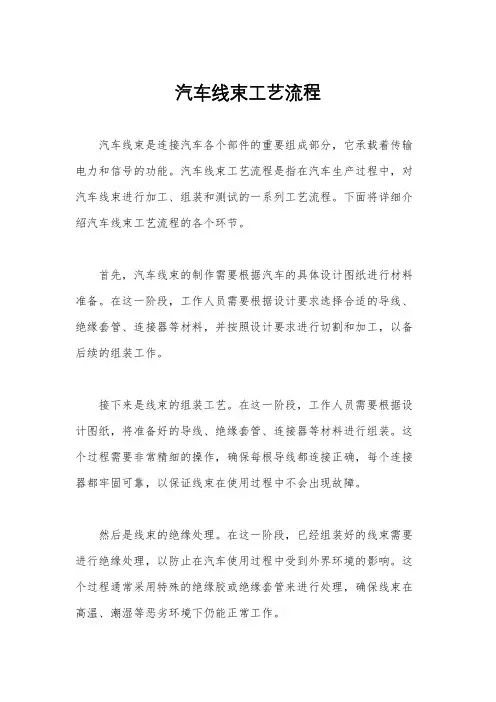 汽车线束工艺流程

汽车线束是连接汽车各个部件的重要组成部分，它承载着传输电力和信号的功能。汽车线束工艺流程是指在汽车生产过程中，对汽车线束进行加工、组装和测试的一系列工艺流程。下面将详细介绍汽车线束工艺流程的各个环节。

首先，汽车线束的制作需要根据汽车的具体设计图纸进行材料准备。在这一阶段，工作人员需要根据设计要求选择合适的导线、绝缘套管、连接器等材料，并按照设计要求进行切割和加工，以备后续的组装工作。

接下来是线束的组装工艺。在这一阶段，工作人员需要根据设计图纸，将准备好的导线、绝缘套管、连接器等材料进行组装。这个过程需要非常精细的操作，确保每根导线都连接正确，每个连接器都牢固可靠，以保证线束在使用过程中不会出现故障。

然后是线束的绝缘处理。在这一阶段，已经组装好的线束需要进行绝缘处理，以防止在汽车使用过程中受到外界环境的影响。这个过程通常采用特殊的绝缘胶或绝缘套管来进行处理，确保线束在高温、潮湿等恶劣环境下仍能正常工作。